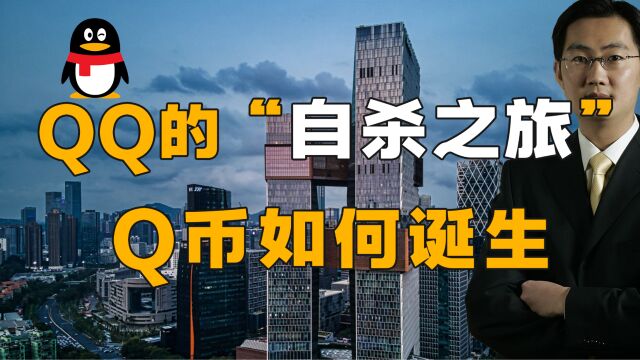 QQ的“自杀之旅”
Q币如何诞生